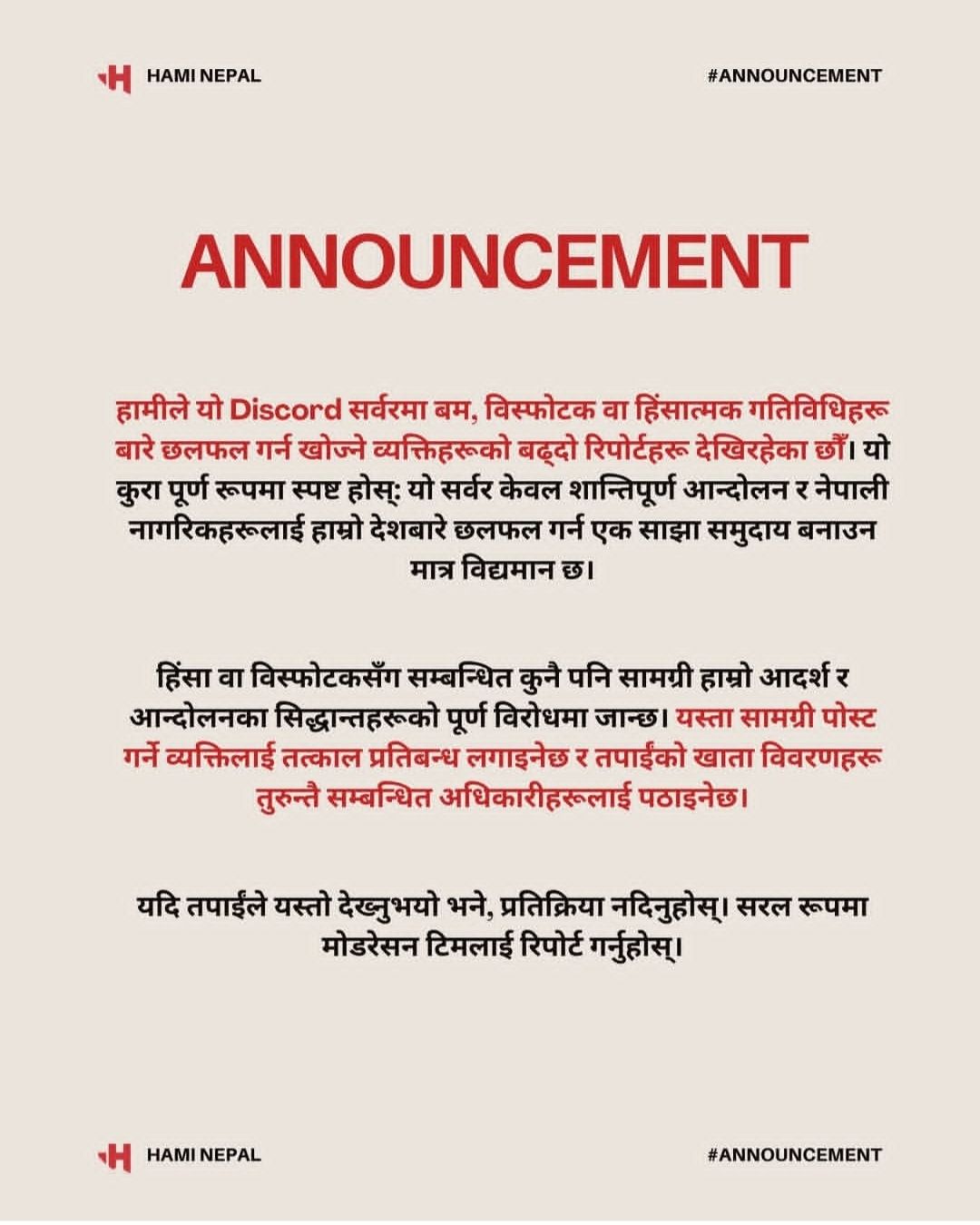 HAMI NEPAL

#ANNOUNCEMENT

ANNOUNCEMENT

हामीले यो Discord सर्वरमा बम, विस्फोटक वा हिंसात्मक गतिविधिहरू बारे छलफल गर्न खोज्ने व्यक्तिहरूको बढ्दो रिपोर्टहरू देखिरहेका छौँ। यो कुरा पूर्ण रूपमा स्पष्ट होस्: यो सर्वर केवल शान्तिपूर्ण आन्दोलन र नेपाली नागरिकहरूलाई हाम्रो देशबारे छलफल गर्न एक साझा समुदाय बनाउन मात्र विद्यमान छ।

हिंसा वा विस्फोटकसँग सम्बन्धित कुनै पनि सामग्री हाम्रो आदर्श र आन्दोलनका सिद्धान्तहरूको पूर्ण विरोधमा जान्छ। यस्ता सामग्री पोस्ट गर्ने व्यक्तिलाई तत्काल प्रतिबन्ध लगाइनेछ र तपाईंको खाता विवरणहरू तुरुन्तै सम्बन्धित अधिकारीहरूलाई पठाइनेछ।

यदि तपाईंले यस्तो देख्नुभयो भने, प्रतिक्रिया नदिनुहोस्। सरल रूपमा मोडरेसन टिमलाई रिपोर्ट गर्नुहोस्।

HAMI NEPAL

#ANNOUNCEMENT